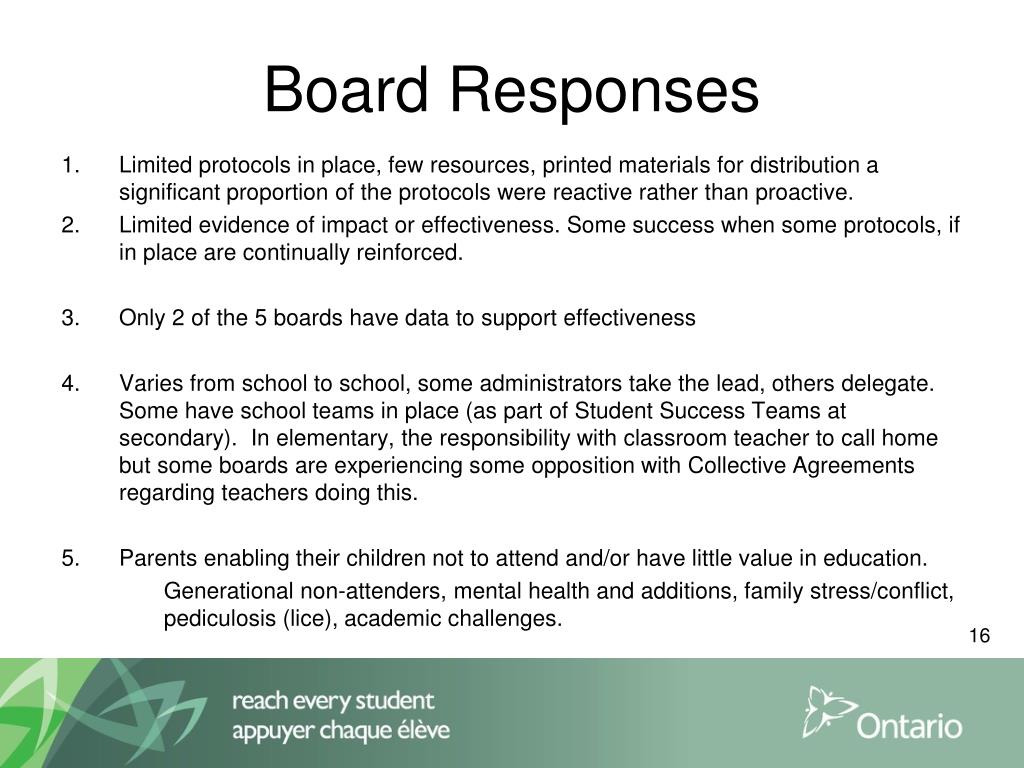 Board Responses

1. Limited protocols in place, few resources, printed materials for distribution a significant proportion of the protocols were reactive rather than proactive.

2. Limited evidence of impact or effectiveness. Some success when some protocols, if in place are continually reinforced.

3. Only 2 of the 5 boards have data to support effectiveness

4. Varies from school to school, some administrators take the lead, others delegate. Some have school teams in place (as part of Student Success Teams at secondary). In elementary, the responsibility with classroom teacher to call home but some boards are experiencing some opposition with Collective Agreements regarding teachers doing this.

5. Parents enabling their children not to attend and/or have little value in education.

Generational non-attenders, mental health and additions, family stress/conflict, pediculosis (lice), academic challenges.

16

reach every student
appuyer chaque élève

Ontario